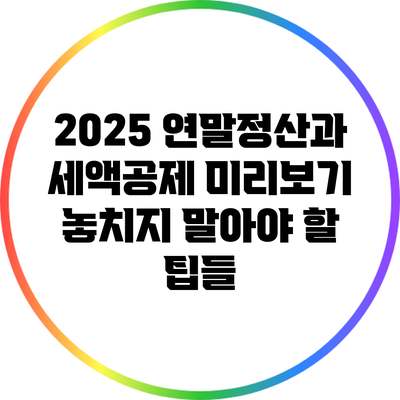 2025 연말정산과 세액공제 미리보기 놓치지 말아야 할 팁들